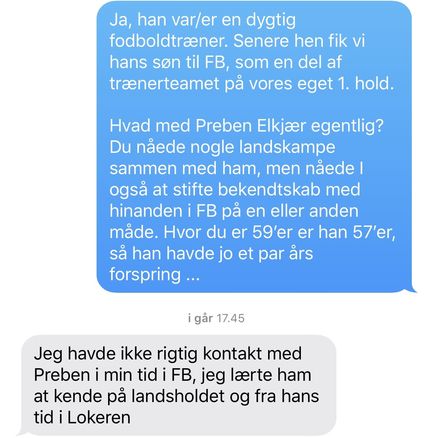 Ja, han var/er en dygtig fodboldtræner. Senere hen fik vi hans søn til FB, som en del af trænerteamet på vores eget 1. hold.

Hvad med Preben Elkjær egentlig? Du nåede nogle landskampe sammen med ham, men nåede I også at stifte bekendtskab med hinanden i FB på en eller anden måde. Hvor du er 59'er er han 57'er, så han havde jo et par års forspring ...

i går 17.45

Jeg havde ikke rigtig kontakt med Preben i min tid i FB, jeg lærte ham at kende på landsholdet og fra hans tid i Lokeren